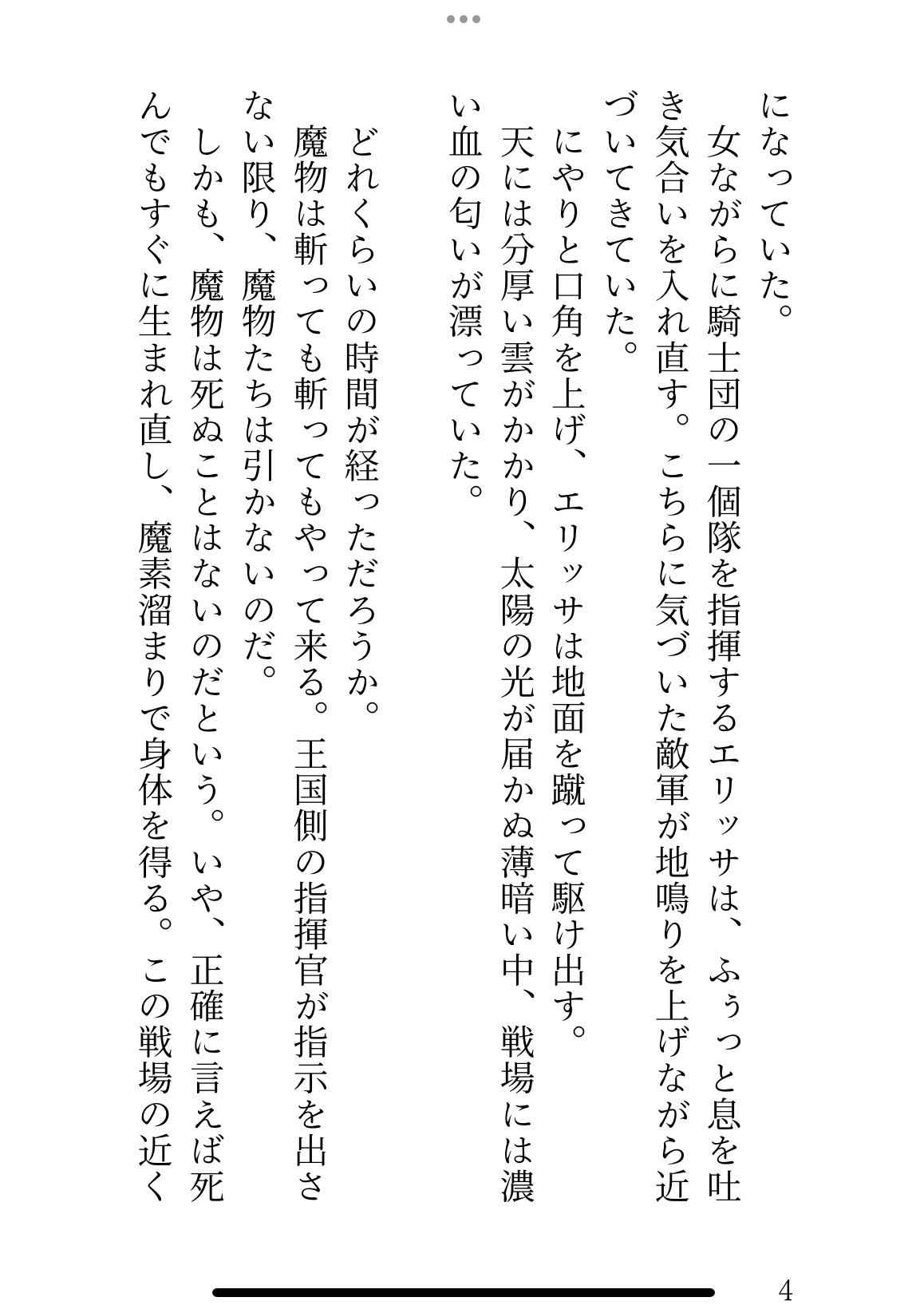 になっていた。

女ながらに騎士団の一個隊を指揮するエリッサは、ふぅっと息を吐き気合いを入れ直す。こちらに気づいた敵軍が地鳴りを上げながら近づいてきていた。

にやりと口角を上げ、エリッサは地面を蹴って駆け出す。

天には分厚い雲がかかり、太陽の光が届かぬ薄暗い中、戦場には濃い血の匂いが漂っていた。

どれくらいの時間が経っただろうか。

魔物は斬っても斬ってもやって来る。王国側の指揮官が指示を出さない限り、魔物たちは引かないのだ。

しかも、魔物は死ぬことはないのだという。いや、正確に言えば死んでもすぐに生まれ直し、魔素溜まりで身体を得る。この戦場の近く

4